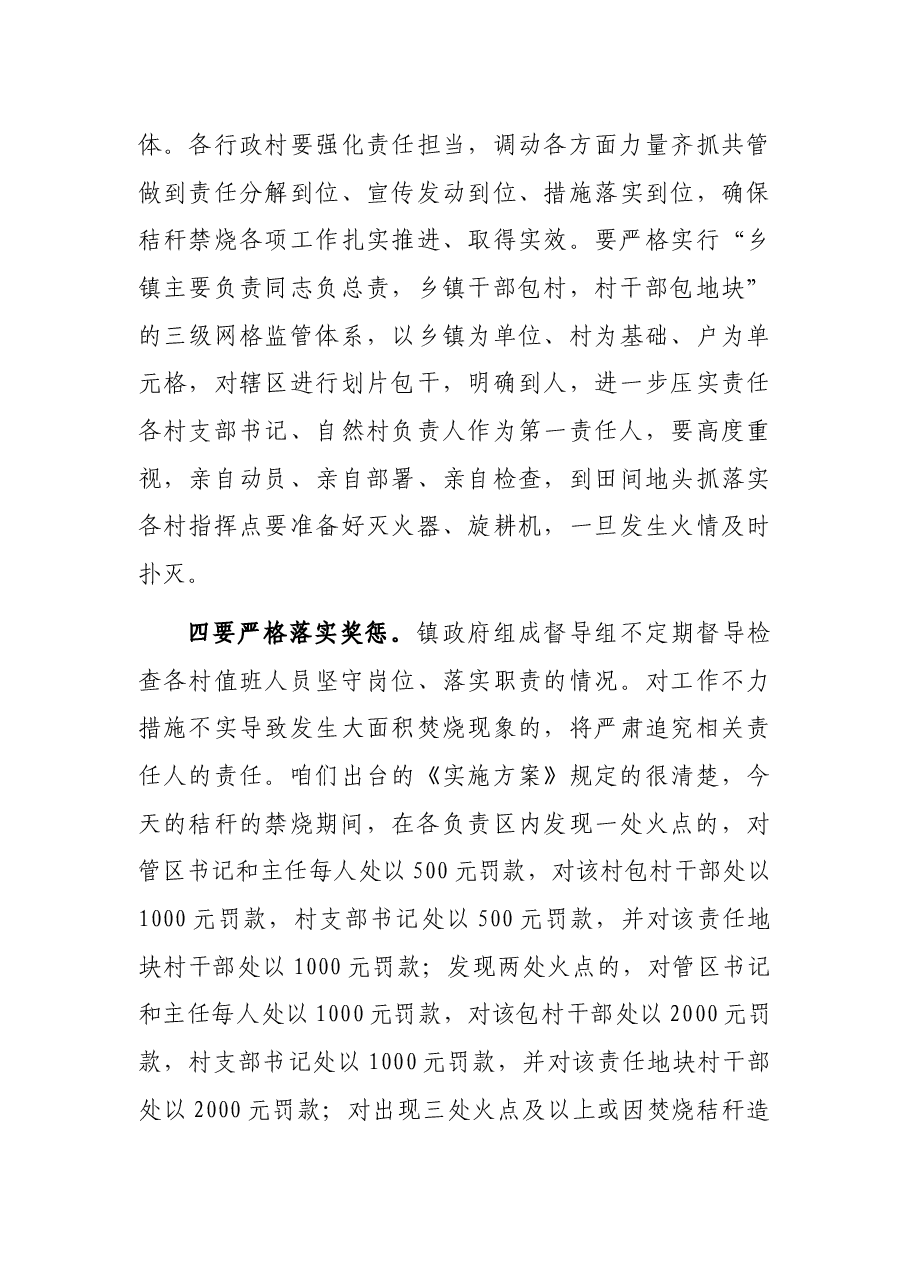 体。各行政村要强化责任担当，调动各方面力量齐抓共管做到责任分解到位、宣传发动到位、措施落实到位，确保秸秆禁烧各项工作扎实推进、取得实效。要严格实行“乡镇主要负责同志负总责，乡镇干部包村，村干部包地块”的三级网格监管体系，以乡镇为单位、村为基础、户为单元格，对辖区进行划片包干，明确到人，进一步压实责任各村支部书记、自然村负责人作为第一责任人，要高度重视，亲自动员、亲自部署、亲自检查，到田间地头抓落实各村指挥点要准备好灭火器、旋耕机，一旦发生火情及时扑灭。

四要严格落实奖惩。镇政府组成督导组不定期督导检查各村值班人员坚守岗位、落实职责的情况。对工作不力措施不实导致发生大面积焚烧现象的，将严肃追究相关责任人的责任。咱们出台的《实施方案》规定的很清楚，今天的秸秆的禁烧期间，在各负责区内发现一处火点的，对管区书记和主任每人处以500元罚款，对该村包村干部处以1000元罚款，村支部书记处以500元罚款，并对该责任地块村干部处以1000元罚款；发现两处火点的，对管区书记和主任每人处以1000元罚款，对该包村干部处以2000元罚款，村支部书记处以1000元罚款，并对该责任地块村干部处以2000元罚款；对出现三处火点及以上或因焚烧秸秆造